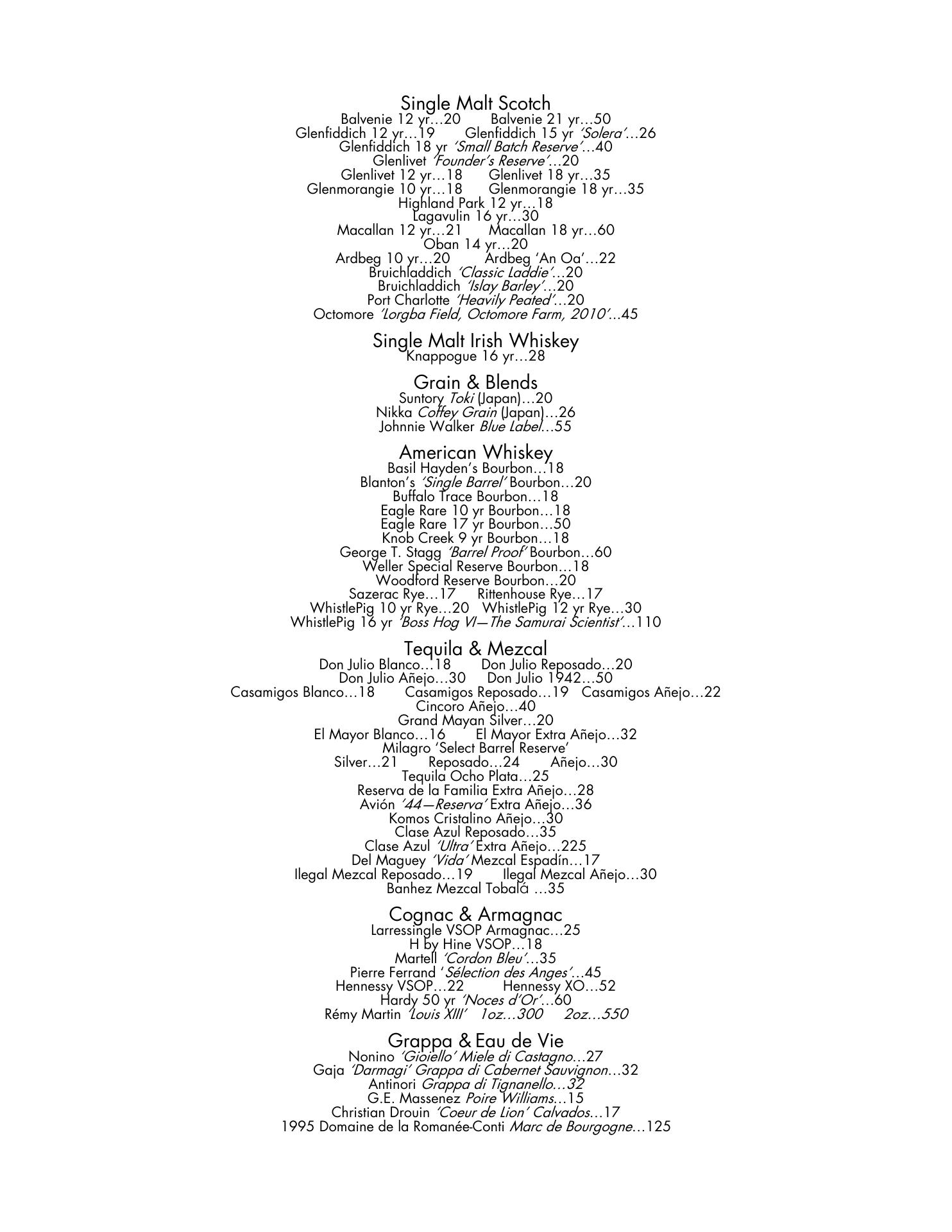 Single Malt Scotch
Balvenie 12 yr…20 Balvenie 21 yr…50
Glenfiddich 12 yr…19 Glenfiddich 15 yr 'Solera'…26
Glenfiddich 18 yr 'Small Batch Reserve'…40
Glenlivet 'Founder's Reserve'…20
Glenlivet 12 yr…18 Glenlivet 18 yr…35
Glenmorangie 10 yr…18 Glenmorangie 18 yr…35
Highland Park 12 yr…18
Lagavulin 16 yr…30
Macallan 12 yr…21 Macallan 18 yr…60
Oban 14 yr…20
Ardbeg 10 yr…20 Ardbeg 'An Oa'…22
Bruichladdich 'Classic Laddie'…20
Bruichladdich 'Islay Barley'…20
Port Charlotte 'Heavily Peated'…20
Octomore 'Lorgba Field, Octomore Farm, 2010'…45

Single Malt Irish Whiskey
Knappogue 16 yr…28

Grain & Blends
Suntory Toki (Japan)…20
Nikka Coffey Grain (Japan)…26
Johnnie Walker Blue Label…55

American Whiskey
Basil Hayden's Bourbon…18
Blanton's 'Single Barrel' Bourbon…20
Buffalo Trace Bourbon…18
Eagle Rare 10 yr Bourbon…18
Eagle Rare 17 yr Bourbon…50
Knob Creek 9 yr Bourbon…18
George T. Stagg 'Barrel Proof' Bourbon…60
Weller Special Reserve Bourbon…18
Woodford Reserve Bourbon…20
Sazerac Rye…17 Rittenhouse Rye…17
WhistlePig 10 yr Rye…20 WhistlePig 12 yr Rye…30
WhistlePig 16 yr 'Boss Hog VI—The Samurai Scientist'…110

Tequila & Mezcal
Don Julio Blanco…18 Don Julio Reposado…20
Don Julio Añejo…30 Don Julio 1942…50
Casamigos Blanco…18 Casamigos Reposado…19 Casamigos Añejo…22
Cincoro Añejo…40
Grand Mayan Silver…20
El Mayor Blanco…16 El Mayor Extra Añejo…32
Milagro 'Select Barrel Reserve'
Silver…21 Reposado…24 Añejo…30
Tequila Ocho Plata…25
Reserva de la Familia Extra Añejo…28
Avión '44—Reserva' Extra Añejo…36
Komos Cristalino Añejo…30
Clase Azul Reposado…35
Clase Azul 'Ultra' Extra Añejo…225
Del Maguey 'Vida' Mezcal Espadín…17
Ilegal Mezcal Reposado…19 Ilegal Mezcal Añejo…30
Banhez Mezcal Tobalá …35

Cognac & Armagnac
Larressingle VSOP Armagnac…25
H by Hine VSOP…18
Martell 'Cordon Bleu'…35
Pierre Ferrand 'Sélection des Anges'…45
Hennessy VSOP…22 Hennessy XO…52
Hardy 50 yr 'Noces d'Or'…60
Rémy Martin 'Louis XIII' 1oz…300 2oz…550

Grappa & Eau de Vie
Nonino 'Gioiello' Miele di Castagno…27
Gaja 'Darmagi' Grappa di Cabernet Sauvignon…32
Antinori Grappa di Tignanello…32
G.E. Massenez Poire Williams…15
Christian Drouin 'Coeur de Lion' Calvados…17
1995 Domaine de la Romanée-Conti Marc de Bourgogne…125